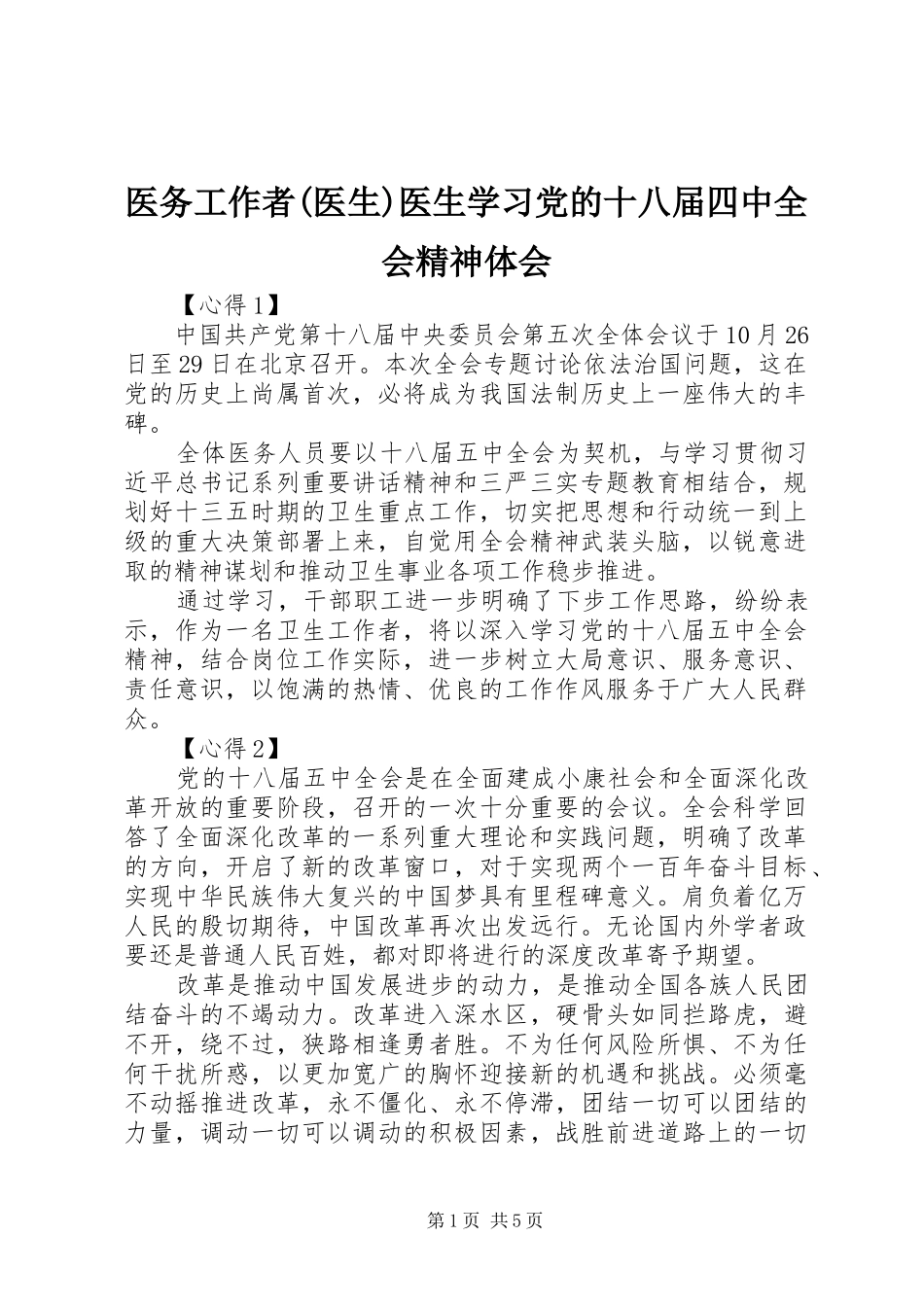 医务工作者(医生)医生学习党的十八届四中全会精神体会

【心得1】

中国共产党第十八届中央委员会第五次全体会议于10月26日至29日在北京召开。本次全会专题讨论依法治国问题，这在党的历史上尚属首次，必将成为我国法制历史上一座伟大的丰碑。

全体医务人员要以十八届五中全会为契机，与学习贯彻习近平总书记系列重要讲话精神和三严三实专题教育相结合，规划好十三五时期的卫生重点工作，切实把思想和行动统一到上级的重大决策部署上来，自觉用全会精神武装头脑，以锐意进取的精神谋划和推动卫生事业各项工作稳步推进。

通过学习，干部职工进一步明确了下步工作思路，纷纷表示，作为一名卫生工作者，将以深入学习党的十八届五中全会精神，结合岗位工作实际，进一步树立大局意识、服务意识、责任意识，以饱满的热情、优良的工作作风服务于广大人民群众。

【心得2】

党的十八届五中全会是在全面建成小康社会和全面深化改革开放的重要阶段，召开的一次十分重要的会议。全会科学回答了全面深化改革的一系列重大理论和实践问题，明确了改革的方向，开启了新的改革窗口，对于实现两个一百年奋斗目标、实现中华民族伟大复兴的中国梦具有里程碑意义。肩负着亿万人民的殷切期待，中国改革再次出发远行。无论国内外学者政要还是普通人民百姓，都对即将进行的深度改革寄予期望。

改革是推动中国发展进步的动力，是推动全国各族人民团结奋斗的不竭动力。改革进入深水区，硬骨头如同拦路虎，避不开，绕不过，狭路相逢勇者胜。不为任何风险所惧、不为任何干扰所惑，以更加宽广的胸怀迎接新的机遇和挑战。必须毫不动摇推进改革，永不僵化、永不停滞，团结一切可以团结的力量，调动一切可以调动的积极因素，战胜前进道路上的一切

第1页 共5页